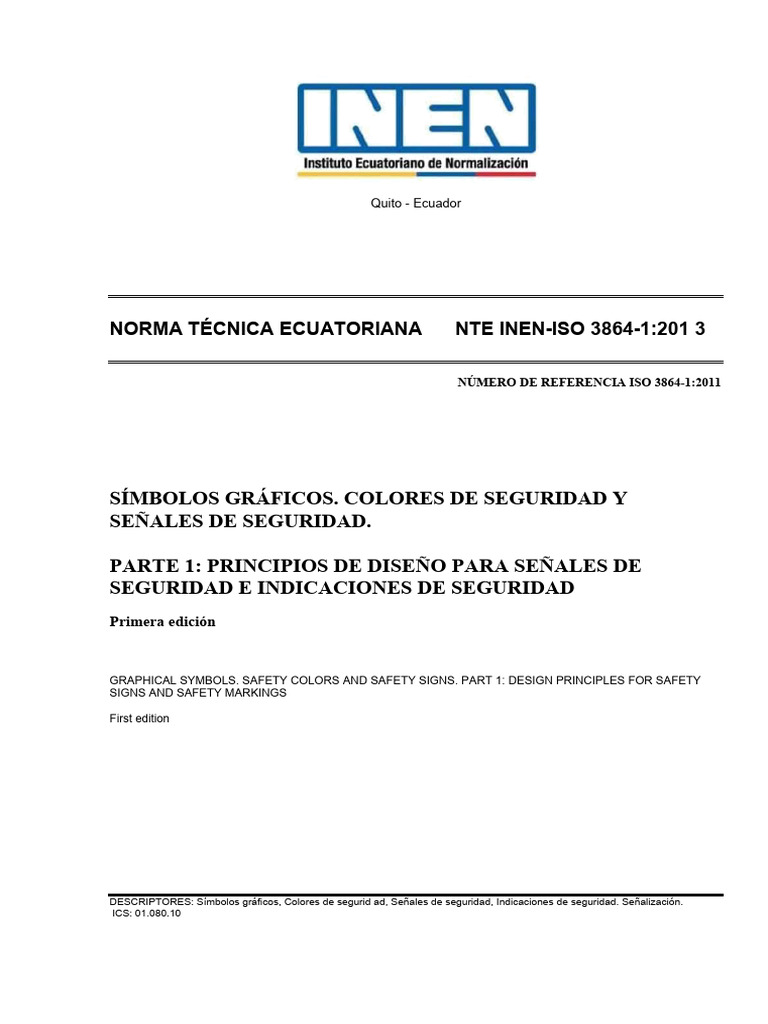 INEN
Instituto Ecuatoriano de Normalización

Quito - Ecuador

NORMA TÉCNICA ECUATORIANA NTE INEN-ISO 3864-1:201 3

NÚMERO DE REFERENCIA ISO 3864-1:2011

SÍMBOLOS GRÁFICOS. COLORES DE SEGURIDAD Y SEÑALES DE SEGURIDAD.

PARTE 1: PRINCIPIOS DE DISEÑO PARA SEÑALES DE SEGURIDAD E INDICACIONES DE SEGURIDAD

Primera edición

GRAPHICAL SYMBOLS. SAFETY COLORS AND SAFETY SIGNS. PART 1: DESIGN PRINCIPLES FOR SAFETY SIGNS AND SAFETY MARKINGS

First edition

DESCRIPTORES: Símbolos gráficos, Colores de segurid ad, Señales de seguridad, Indicaciones de seguridad. Señalización.
ICS: 01.080.10